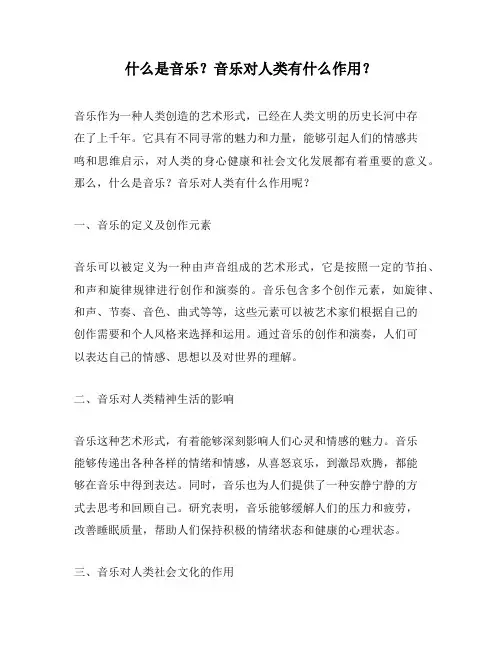 什么是音乐？音乐对人类有什么作用？

音乐作为一种人类创造的艺术形式，已经在人类文明的历史长河中存在了上千年。它具有不同寻常的魅力和力量，能够引起人们的情感共鸣和思维启示，对人类的身心健康和社会文化发展都有着重要的意义。那么，什么是音乐？音乐对人类有什么作用呢？

一、音乐的定义及创作元素

音乐可以被定义为一种由声音组成的艺术形式，它是按照一定的节拍、和声和旋律规律进行创作和演奏的。音乐包含多个创作元素，如旋律、和声、节奏、音色、曲式等等，这些元素可以被艺术家们根据自己的创作需要和个人风格来选择和运用。通过音乐的创作和演奏，人们可以表达自己的情感、思想以及对世界的理解。

二、音乐对人类精神生活的影响

音乐这种艺术形式，有着能够深刻影响人们心灵和情感的魅力。音乐能够传递出各种各样的情绪和情感，从喜怒哀乐，到激昂欢腾，都能够在音乐中得到表达。同时，音乐也为人们提供了一种安静宁静的方式去思考和回顾自己。研究表明，音乐能够缓解人们的压力和疲劳，改善睡眠质量，帮助人们保持积极的情绪状态和健康的心理状态。

三、音乐对人类社会文化的作用